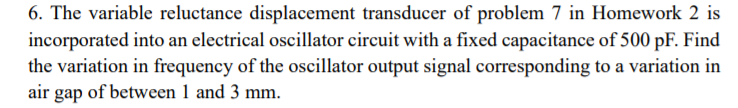 6. The variable reluctance displacement transducer of problem 7 in Homework 2 is incorporated into an electrical oscillator circuit with a fixed capacitance of 500 pF. Find the variation in frequency of the oscillator output signal corresponding to a variation in air gap of between 1 and 3 mm.